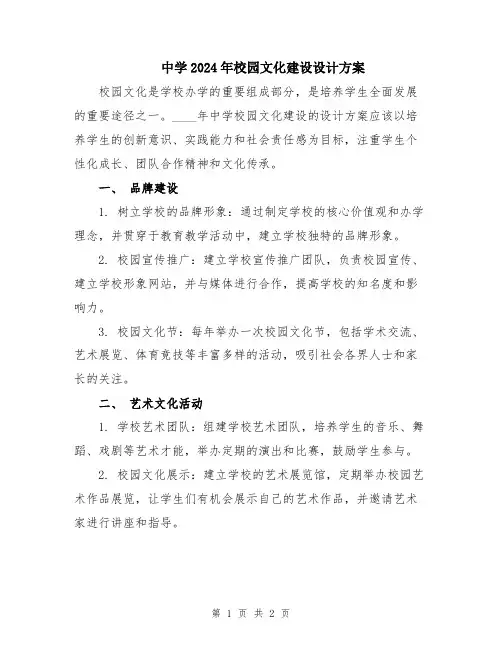 中学2024年校园文化建设设计方案

校园文化是学校办学的重要组成部分，是培养学生全面发展的重要途径之一。____年中学校园文化建设的设计方案应该以培养学生的创新意识、实践能力和社会责任感为目标，注重学生个性化成长、团队合作精神和文化传承。

一、 品牌建设

1. 树立学校的品牌形象：通过制定学校的核心价值观和办学理念，并贯穿于教育教学活动中，建立学校独特的品牌形象。

2. 校园宣传推广：建立学校宣传推广团队，负责校园宣传、建立学校形象网站，并与媒体进行合作，提高学校的知名度和影响力。

3. 校园文化节：每年举办一次校园文化节，包括学术交流、艺术展览、体育竞技等丰富多样的活动，吸引社会各界人士和家长的关注。

二、 艺术文化活动

1. 学校艺术团队：组建学校艺术团队，培养学生的音乐、舞蹈、戏剧等艺术才能，举办定期的演出和比赛，鼓励学生参与。

2. 校园文化展示：建立学校的艺术展览馆，定期举办校园艺术作品展览，让学生们有机会展示自己的艺术作品，并邀请艺术家进行讲座和指导。

第 1 页 共 2 页